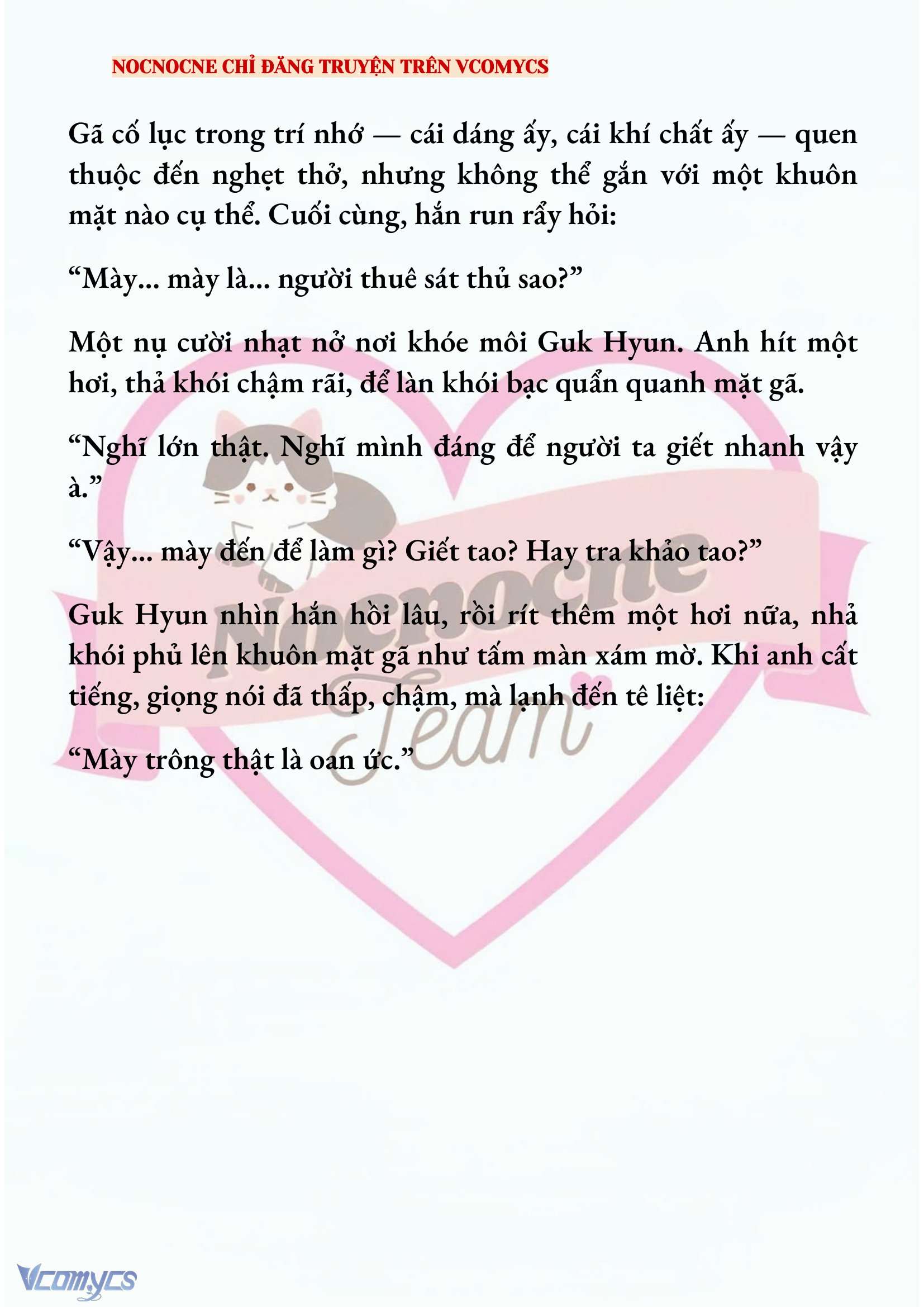 NOCNOCNE CHỈ ĐĂNG TRUYỆN TRÊN VCOMYCS

Gã cố lục trong trí nhớ — cái dáng ấy, cái khí chất ấy — quen thuộc đến nghẹt thở, nhưng không thể gắn với một khuôn mặt nào cụ thể. Cuối cùng, hắn run rẩy hỏi:

“Mày... mày là... người thuê sát thủ sao?”

Một nụ cười nhạt nở nơi khóe môi Guk Hyun. Anh hít một hơi, thả khói chậm rãi, để làn khói bạc quẩn quanh mặt gã.

“Nghĩ lớn thật. Nghĩ mình đáng để người ta giết nhanh vậy à.”

“Vậy... mày đến để làm gì? Giết tao? Hay tra khảo tao?”

Guk Hyun nhìn hắn hồi lâu, rồi rít thêm một hơi nữa, nhả khói phủ lên khuôn mặt gã như tấm màn xám mờ. Khi anh cất tiếng, giọng nói đã thấp, chậm, mà lạnh đến tê liệt:

“Mày trông thật là oan ức.”

Nocnocne Team

Vcomycs